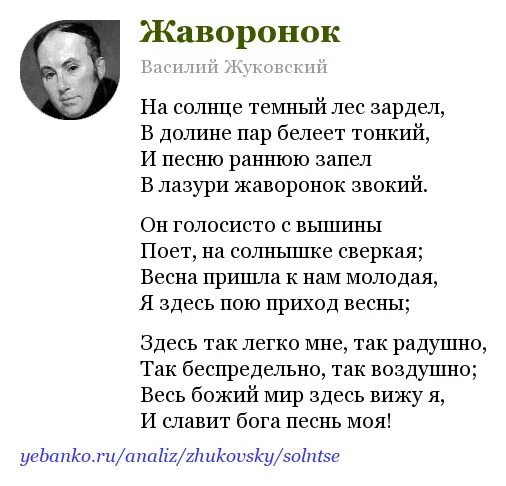 Жаворонок

Василий Жуковский

На солнце темный лес зардел,
В долине пар белеет тонкий,
И песню раннюю запел
В лазури жаворонок звокий.

Он голосисто с вышины
Поет, на солнышке сверкая;
Весна пришла к нам молодая,
Я здесь пою приход весны;

Здесь так легко мне, так радушно,
Так беспредельно, так воздушно;
Весь божий мир здесь вижу я,
И славит бога песнь моя!

yebanko.ru/analiz/zhukovsky/solntse